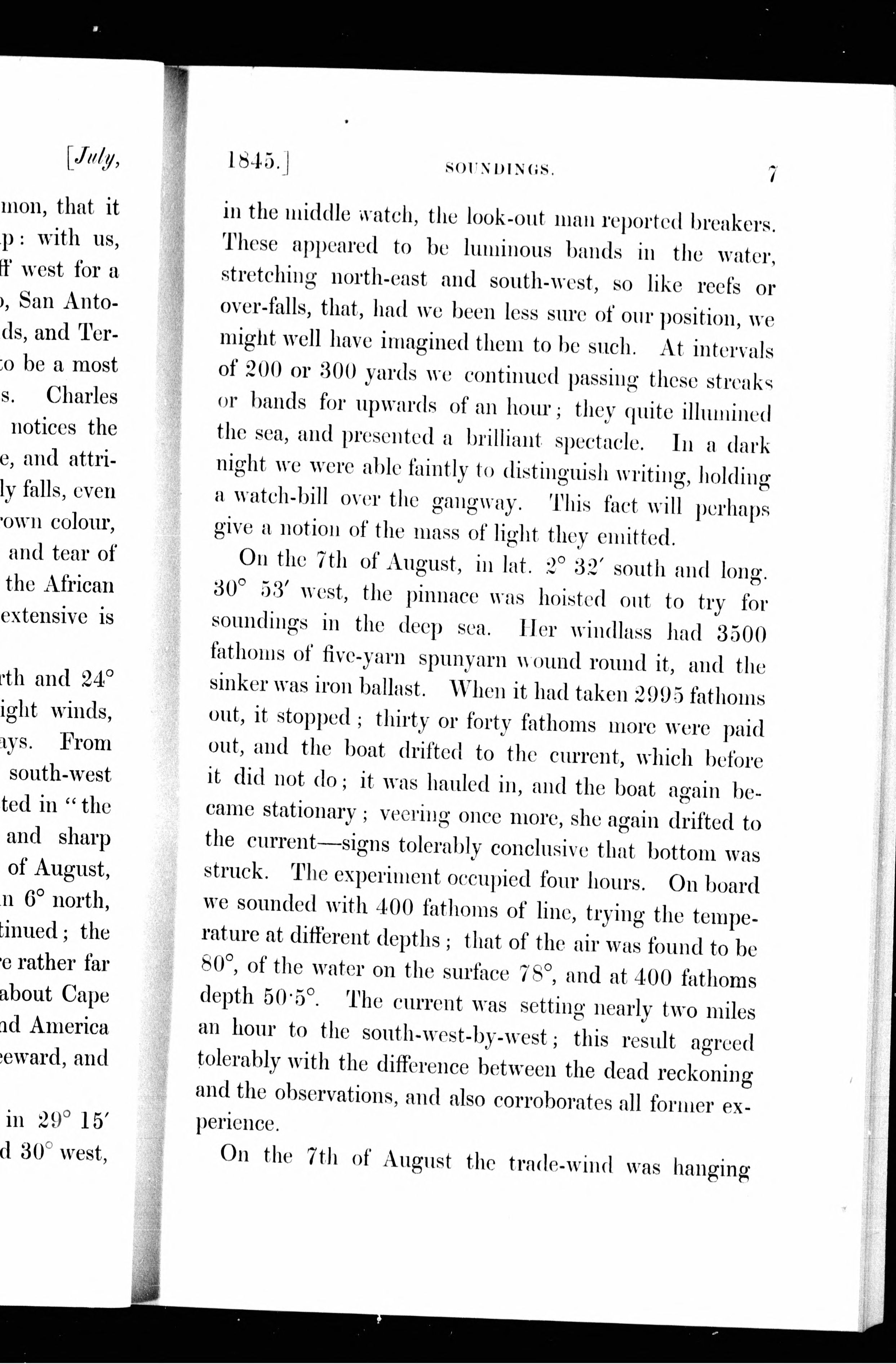 [July,

mon, that it
p: with us,
ff west for a
, San Anto-
ds, and Ter-
o be a most
s. Charles
notices the
e, and attri-
ly falls, even
own colour,
and tear of
the African
extensive is

rth and 24°
ight winds,
ays. From
south-west
ted in "the
and sharp
of August,
n 6° north,
tinued; the
e rather far
about Cape
nd America
eeward, and

in 29° 15′
d 30° west,

1845.] SOUNDINGS. 7

in the middle watch, the look-out man reported breakers. These appeared to be luminous bands in the water, stretching north-east and south-west, so like reefs or over-falls, that, had we been less sure of our position, we might well have imagined them to be such. At intervals of 200 or 300 yards we continued passing these streaks or bands for upwards of an hour; they quite illumined the sea, and presented a brilliant spectacle. In a dark night we were able faintly to distinguish writing, holding a watch-bill over the gangway. This fact will perhaps give a notion of the mass of light they emitted.

On the 7th of August, in lat. 2° 32′ south and long. 30° 53′ west, the pinnace was hoisted out to try for soundings in the deep sea. Her windlass had 3500 fathoms of five-yarn spunyarn wound round it, and the sinker was iron ballast. When it had taken 2995 fathoms out, it stopped; thirty or forty fathoms more were paid out, and the boat drifted to the current, which before it did not do; it was hauled in, and the boat again became stationary; veering once more, she again drifted to the current—signs tolerably conclusive that bottom was struck. The experiment occupied four hours. On board we sounded with 400 fathoms of line, trying the temperature at different depths; that of the air was found to be 80°, of the water on the surface 78°, and at 400 fathoms depth 50·5°. The current was setting nearly two miles an hour to the south-west-by-west; this result agreed tolerably with the difference between the dead reckoning and the observations, and also corroborates all former experience.

On the 7th of August the trade-wind was hanging